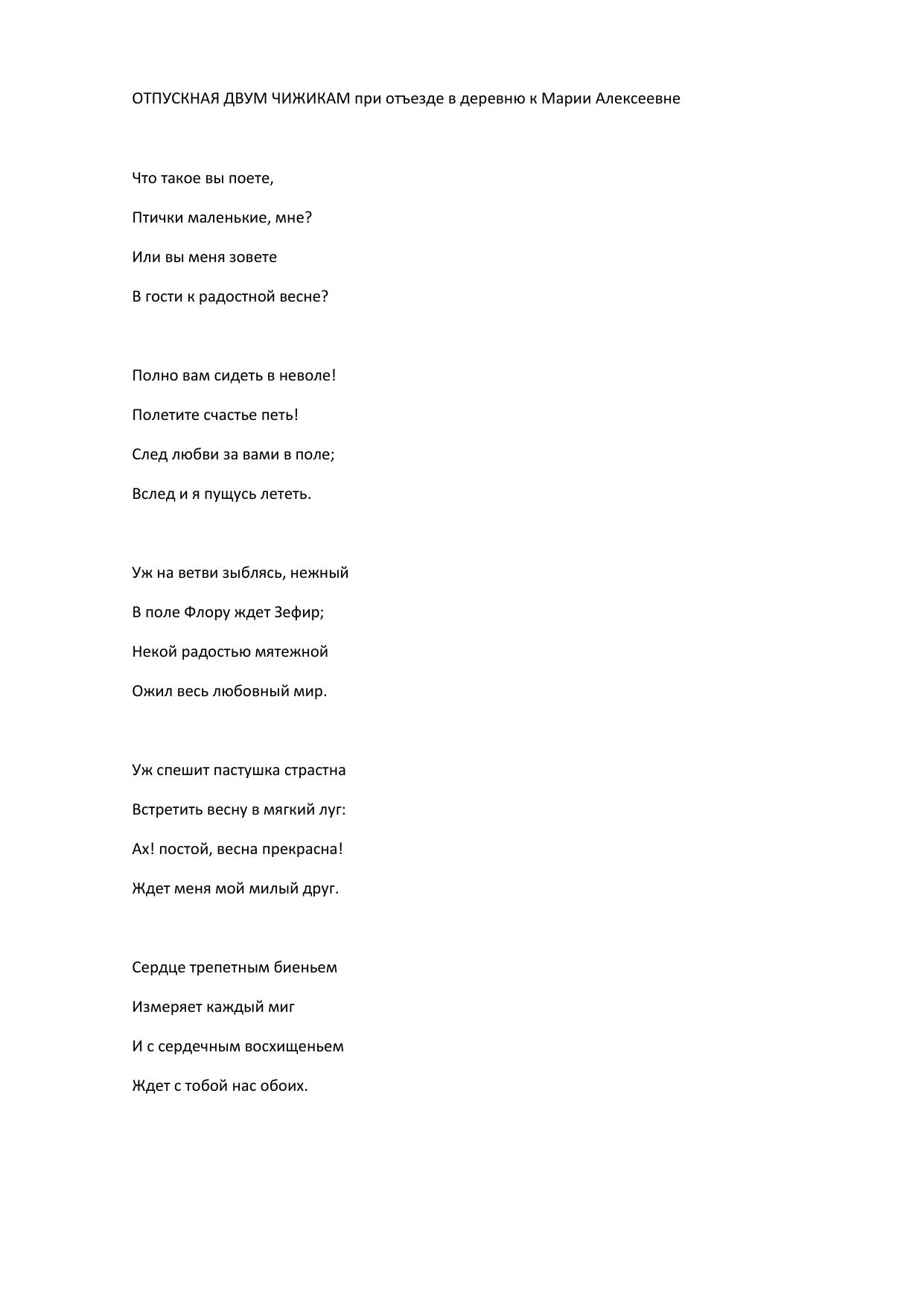 ОТПУСКНАЯ ДВУМ ЧИЖИКАМ при отъезде в деревню к Марии Алексеевне

Что такое вы поете,

Птички маленькие, мне?

Или вы меня зовете

В гости к радостной весне?

Полно вам сидеть в неволе!

Полетите счастье петь!

След любви за вами в поле;

Вслед и я пущусь лететь.

Уж на ветви зыблясь, нежный

В поле Флору ждет Зефир;

Некой радостью мятежной

Ожил весь любовный мир.

Уж спешит пастушка страстна

Встретить весну в мягкий луг:

Ах! постой, весна прекрасна!

Ждет меня мой милый друг.

Сердце трепетным биеньем

Измеряет каждый миг

И с сердечным восхищеньем

Ждет с тобой нас обоих.